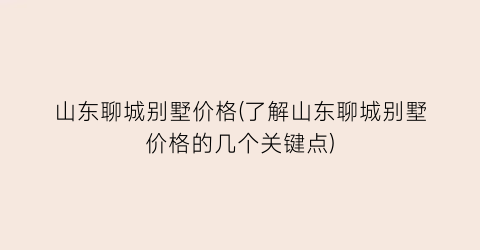 山东聊城别墅价格(了解山东聊城别墅价格的几个关键点)